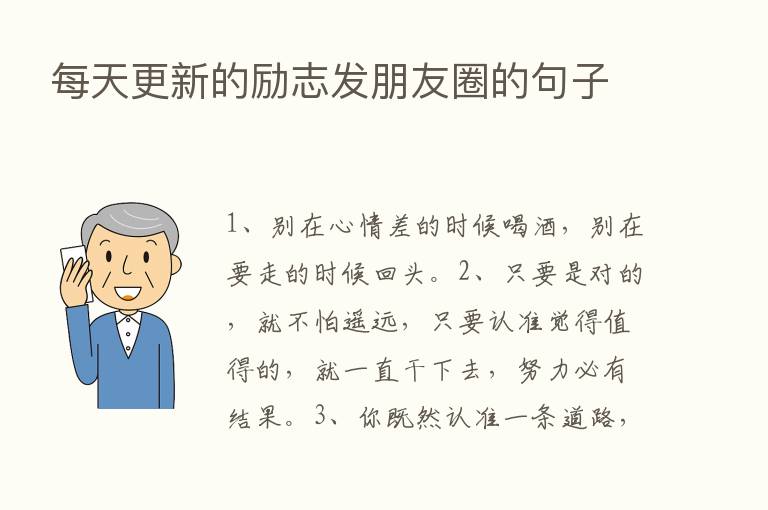 每天更新的励志发朋友圈的句子

1、别在心情差的时候喝酒，别在要走的时候回头。2、只要是对的，就不怕遥远，只要认准觉得值得的，就一直干下去，努力必有结果。3、你既然认准一条道路，